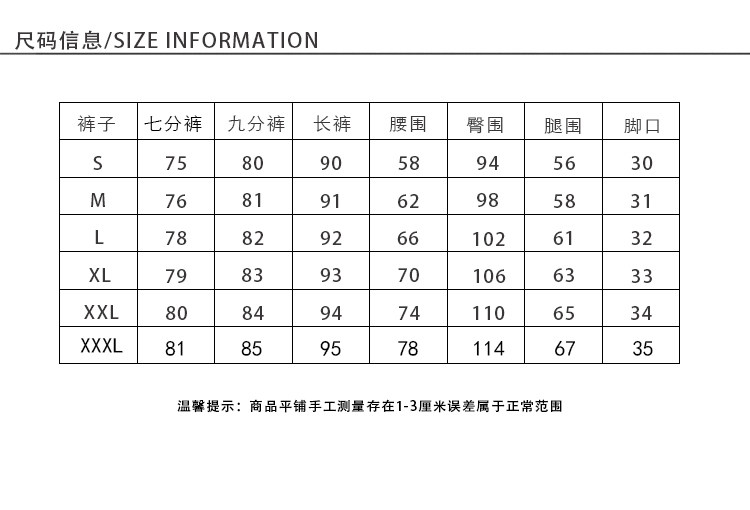 尺码信息/SIZE INFORMATION

| 裤子 | 七分裤 | 九分裤 | 长裤 | 腰围 | 臀围 | 腿围 | 脚口 |
|---|---|---|---|---|---|---|---|
| S | 75 | 80 | 90 | 58 | 94 | 56 | 30 |
| M | 76 | 81 | 91 | 62 | 98 | 58 | 31 |
| L | 78 | 82 | 92 | 66 | 102 | 61 | 32 |
| XL | 79 | 83 | 93 | 70 | 106 | 63 | 33 |
| XXL | 80 | 84 | 94 | 74 | 110 | 65 | 34 |
| XXXL | 81 | 85 | 95 | 78 | 114 | 67 | 35 |

温馨提示：商品平铺手工测量存在1-3厘米误差属于正常范围